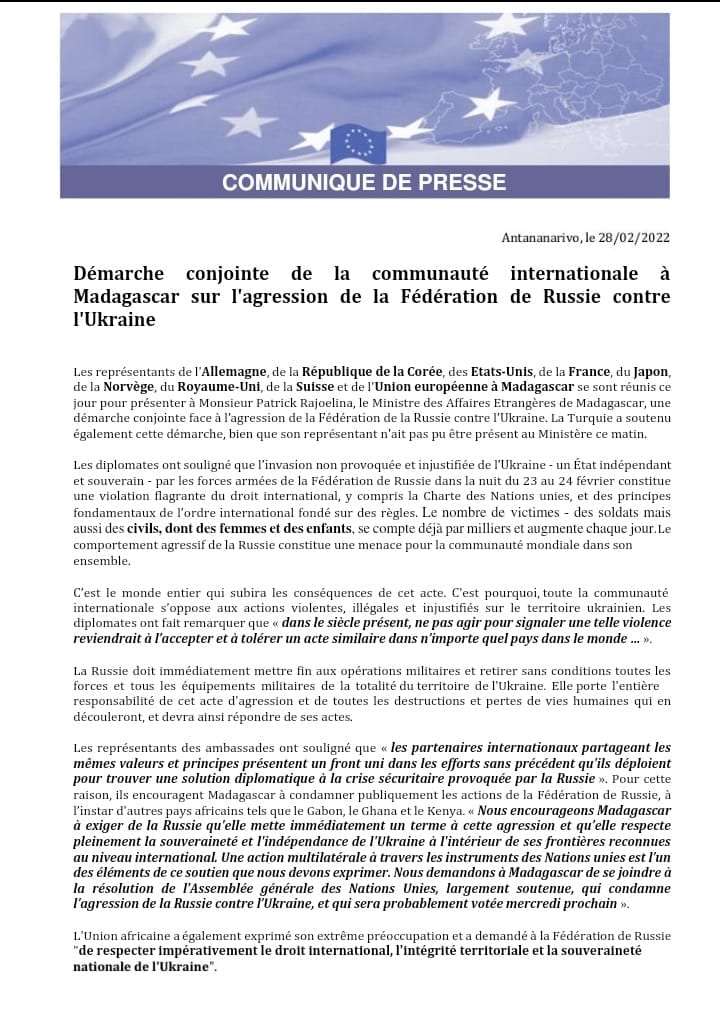 COMMUNIQUE DE PRESSE

Antananarivo, le 28/02/2022

Démarche conjointe de la communauté internationale à Madagascar sur l'agression de la Fédération de Russie contre l'Ukraine

Les représentants de l'Allemagne, de la République de la Corée, des Etats-Unis, de la France, du Japon, de la Norvège, du Royaume-Uni, de la Suisse et de l'Union européenne à Madagascar se sont réunis ce jour pour présenter à Monsieur Patrick Rajoelina, le Ministre des Affaires Etrangères de Madagascar, une démarche conjointe face à l'agression de la Fédération de la Russie contre l'Ukraine. La Turquie a soutenu également cette démarche, bien que son représentant n'ait pas pu être présent au Ministère ce matin.

Les diplomates ont souligné que l'invasion non provoquée et injustifiée de l'Ukraine - un État indépendant et souverain - par les forces armées de la Fédération de Russie dans la nuit du 23 au 24 février constitue une violation flagrante du droit international, y compris la Charte des Nations unies, et des principes fondamentaux de l'ordre international fondé sur des règles. Le nombre de victimes - des soldats mais aussi des civils, dont des femmes et des enfants, se compte déjà par milliers et augmente chaque jour.Le comportement agressif de la Russie constitue une menace pour la communauté mondiale dans son ensemble.

C'est le monde entier qui subira les conséquences de cet acte. C'est pourquoi, toute la communauté internationale s'oppose aux actions violentes, illégales et injustifiés sur le territoire ukrainien. Les diplomates ont fait remarquer que « dans le siècle présent, ne pas agir pour signaler une telle violence reviendrait à l'accepter et à tolérer un acte similaire dans n'importe quel pays dans le monde ... ».

La Russie doit immédiatement mettre fin aux opérations militaires et retirer sans conditions toutes les forces et tous les équipements militaires de la totalité du territoire de l'Ukraine. Elle porte l'entière responsabilité de cet acte d'agression et de toutes les destructions et pertes de vies humaines qui en découleront, et devra ainsi répondre de ses actes.

Les représentants des ambassades ont souligné que « les partenaires internationaux partageant les mêmes valeurs et principes présentent un front uni dans les efforts sans précédent qu'ils déploient pour trouver une solution diplomatique à la crise sécuritaire provoquée par la Russie ». Pour cette raison, ils encouragent Madagascar à condamner publiquement les actions de la Fédération de Russie, à l'instar d'autres pays africains tels que le Gabon, le Ghana et le Kenya. « Nous encourageons Madagascar à exiger de la Russie qu'elle mette immédiatement un terme à cette agression et qu'elle respecte pleinement la souveraineté et l'indépendance de l'Ukraine à l'intérieur de ses frontières reconnues au niveau international. Une action multilatérale à travers les instruments des Nations unies est l'un des éléments de ce soutien que nous devons exprimer. Nous demandons à Madagascar de se joindre à la résolution de l'Assemblée générale des Nations Unies, largement soutenue, qui condamne l'agression de la Russie contre l'Ukraine, et qui sera probablement votée mercredi prochain ».

L'Union africaine a également exprimé son extrême préoccupation et a demandé à la Fédération de Russie "de respecter impérativement le droit international, l'intégrité territoriale et la souveraineté nationale de l'Ukraine".